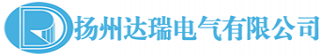 扬州达瑞电气有限公司